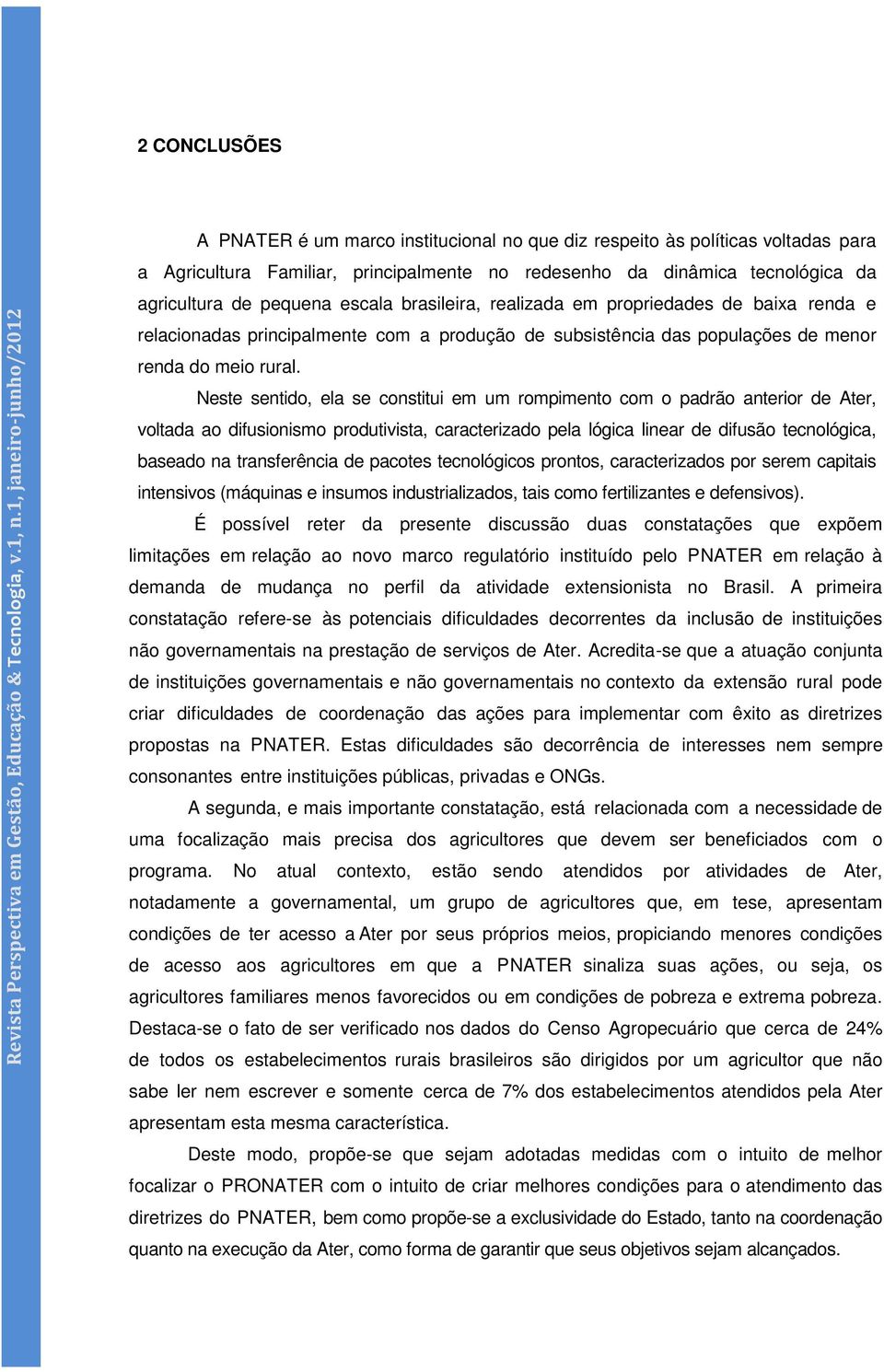 Revista Perspectiva em Gestão, Educação & Tecnologia, v.1, n.1, janeiro-junho/2012

2 CONCLUSÕES

A PNATER é um marco institucional no que diz respeito às políticas voltadas para a Agricultura Familiar, principalmente no redesenho da dinâmica tecnológica da agricultura de pequena escala brasileira, realizada em propriedades de baixa renda e relacionadas principalmente com a produção de subsistência das populações de menor renda do meio rural.

Neste sentido, ela se constitui em um rompimento com o padrão anterior de Ater, voltada ao difusionismo produtivista, caracterizado pela lógica linear de difusão tecnológica, baseado na transferência de pacotes tecnológicos prontos, caracterizados por serem capitais intensivos (máquinas e insumos industrializados, tais como fertilizantes e defensivos).

É possível reter da presente discussão duas constatações que expõem limitações em relação ao novo marco regulatório instituído pelo PNATER em relação à demanda de mudança no perfil da atividade extensionista no Brasil. A primeira constatação refere-se às potenciais dificuldades decorrentes da inclusão de instituições não governamentais na prestação de serviços de Ater. Acredita-se que a atuação conjunta de instituições governamentais e não governamentais no contexto da extensão rural pode criar dificuldades de coordenação das ações para implementar com êxito as diretrizes propostas na PNATER. Estas dificuldades são decorrência de interesses nem sempre consonantes entre instituições públicas, privadas e ONGs.

A segunda, e mais importante constatação, está relacionada com a necessidade de uma focalização mais precisa dos agricultores que devem ser beneficiados com o programa. No atual contexto, estão sendo atendidos por atividades de Ater, notadamente a governamental, um grupo de agricultores que, em tese, apresentam condições de ter acesso a Ater por seus próprios meios, propiciando menores condições de acesso aos agricultores em que a PNATER sinaliza suas ações, ou seja, os agricultores familiares menos favorecidos ou em condições de pobreza e extrema pobreza. Destaca-se o fato de ser verificado nos dados do Censo Agropecuário que cerca de 24% de todos os estabelecimentos rurais brasileiros são dirigidos por um agricultor que não sabe ler nem escrever e somente cerca de 7% dos estabelecimentos atendidos pela Ater apresentam esta mesma característica.

Deste modo, propõe-se que sejam adotadas medidas com o intuito de melhor focalizar o PRONATER com o intuito de criar melhores condições para o atendimento das diretrizes do PNATER, bem como propõe-se a exclusividade do Estado, tanto na coordenação quanto na execução da Ater, como forma de garantir que seus objetivos sejam alcançados.